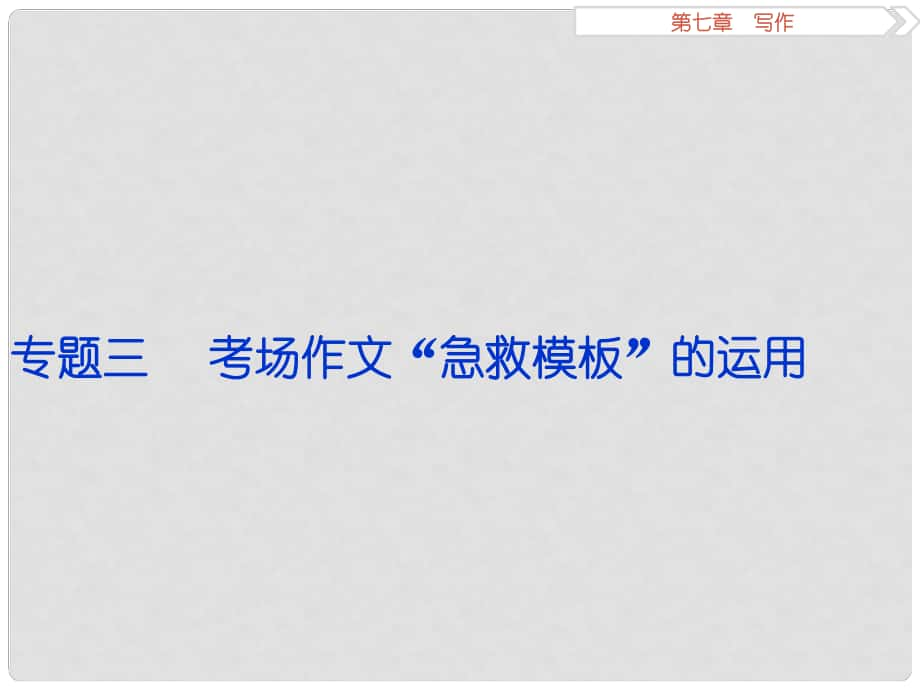 第七章　写作

专题三　考场作文“急救模板”的运用